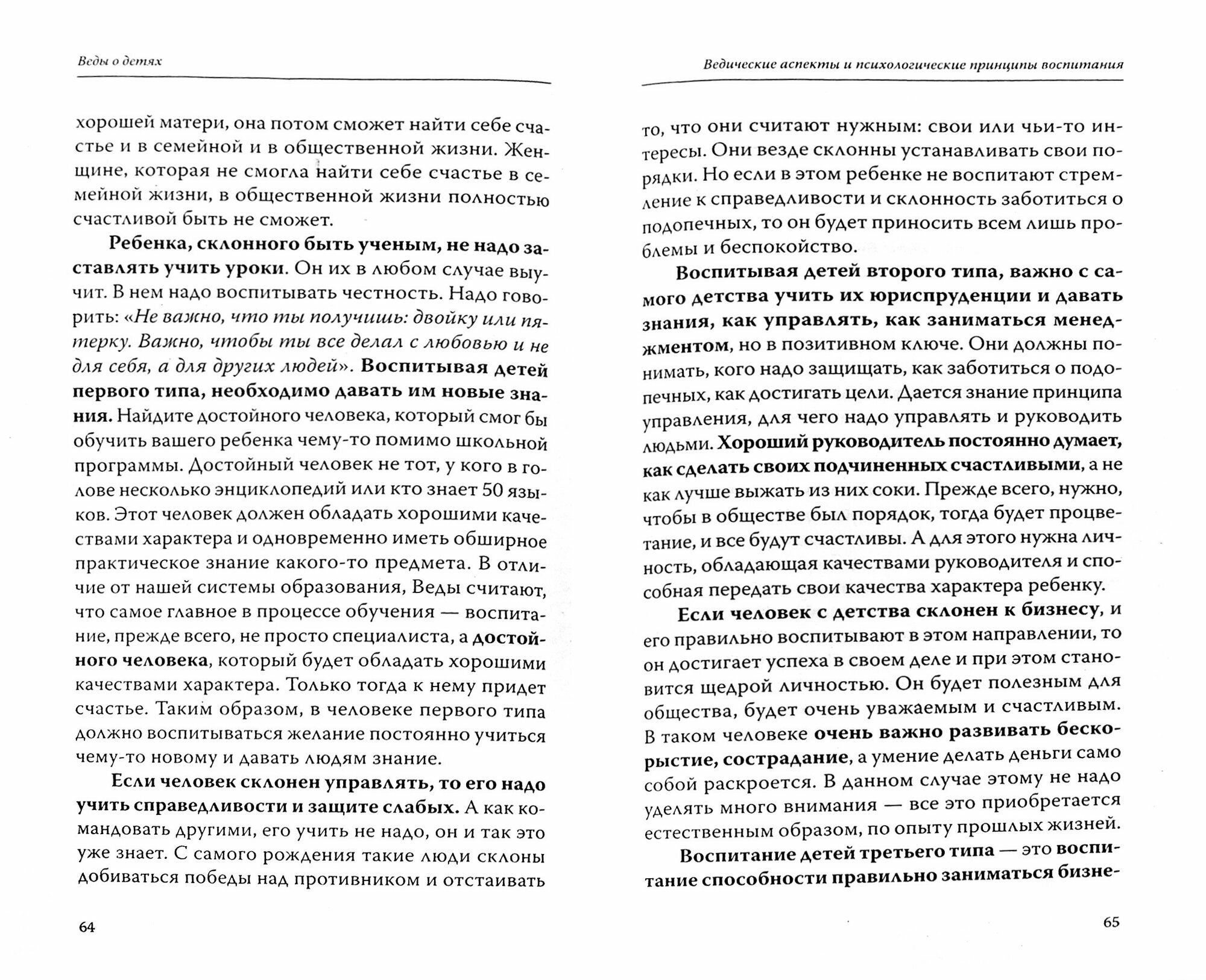 Веды о детях

хорошей матери, она потом сможет найти себе счастье и в семейной и в общественной жизни. Женщине, которая не смогла найти себе счастье в семейной жизни, в общественной жизни полностью счастливой быть не сможет.

Ребенка, склонного быть ученым, не надо заставлять учить уроки. Он их в любом случае выучит. В нем надо воспитывать честность. Надо говорить: «Не важно, что ты получишь: двойку или пятерку. Важно, чтобы ты все делал с любовью и не для себя, а для других людей». Воспитывая детей первого типа, необходимо давать им новые знания. Найдите достойного человека, который смог бы обучить вашего ребенка чему-то помимо школьной программы. Достойный человек не тот, у кого в голове несколько энциклопедий или кто знает 50 языков. Этот человек должен обладать хорошими качествами характера и одновременно иметь обширное практическое знание какого-то предмета. В отличие от нашей системы образования, Веды считают, что самое главное в процессе обучения — воспитание, прежде всего, не просто специалиста, а достойного человека, который будет обладать хорошими качествами характера. Только тогда к нему придет счастье. Таким образом, в человеке первого типа должно воспитываться желание постоянно учиться чему-то новому и давать людям знание.

Если человек склонен управлять, то его надо учить справедливости и защите слабых. А как командовать другими, его учить не надо, он и так это уже знает. С самого рождения такие люди склоны добиваться победы над противником и отстаивать

64

Ведические аспекты и психологические принципы воспитания

то, что они считают нужным: свои или чьи-то интересы. Они везде склонны устанавливать свои порядки. Но если в этом ребенке не воспитают стремление к справедливости и склонность заботиться о подопечных, то он будет приносить всем лишь проблемы и беспокойство.

Воспитывая детей второго типа, важно с самого детства учить их юриспруденции и давать знания, как управлять, как заниматься менеджментом, но в позитивном ключе. Они должны понимать, кого надо защищать, как заботиться о подопечных, как достигать цели. Дается знание принципа управления, для чего надо управлять и руководить людьми. Хороший руководитель постоянно думает, как сделать своих подчиненных счастливыми, а не как лучше выжать из них соки. Прежде всего, нужно, чтобы в обществе был порядок, тогда будет процветание, и все будут счастливы. А для этого нужна личность, обладающая качествами руководителя и способная передать свои качества характера ребенку.

Если человек с детства склонен к бизнесу, и его правильно воспитывают в этом направлении, то он достигает успеха в своем деле и при этом становится щедрой личностью. Он будет полезным для общества, будет очень уважаемым и счастливым. В таком человеке очень важно развивать бескорыстие, сострадание, а умение делать деньги само собой раскроется. В данном случае этому не надо уделять много внимания — все это приобретается естественным образом, по опыту прошлых жизней.

Воспитание детей третьего типа — это воспитание способности правильно заниматься бизне-

65